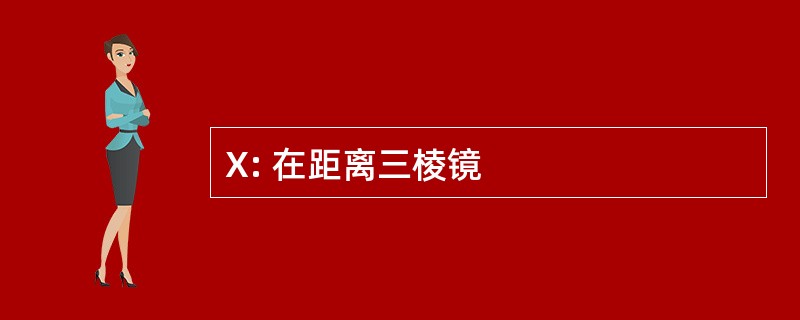 X: 在距离三棱镜